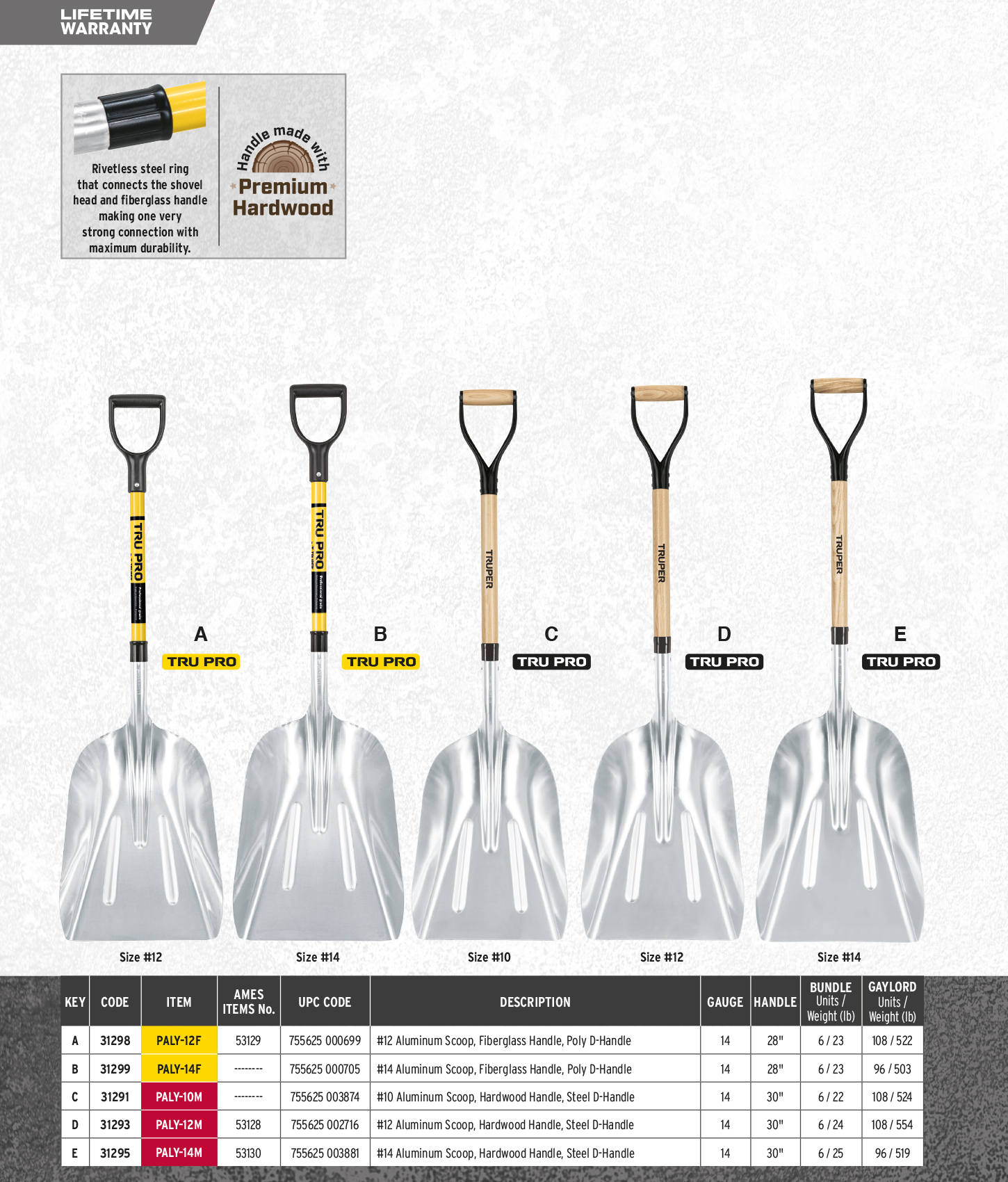 LIFETIME WARRANTY

Rivetless steel ring that connects the shovel head and fiberglass handle making one very strong connection with maximum durability.

Handle made with Premium Hardwood

TRU PRO

TRU PRO

TRUPER

TRUPER

TRUPER

A
TRU PRO

B
TRU PRO

C
TRU PRO

D
TRU PRO

E
TRU PRO

Size #12

Size #14

Size #10

Size #12

Size #14

| KEY | CODE | ITEM | AMES ITEMS No. | UPC CODE | DESCRIPTION | GAUGE | HANDLE | BUNDLE Units / Weight (lb) | GAYLORD Units / Weight (lb) |
|---|---|---|---|---|---|---|---|---|---|
| A | 31298 | PALY-12F | 53129 | 755625 000699 | #12 Aluminum Scoop, Fiberglass Handle, Poly D-Handle | 14 | 28" | 6 / 23 | 108 / 522 |
| B | 31299 | PALY-14F | -------- | 755625 000705 | #14 Aluminum Scoop, Fiberglass Handle, Poly D-Handle | 14 | 28" | 6 / 23 | 96 / 503 |
| C | 31291 | PALY-10M | -------- | 755625 003874 | #10 Aluminum Scoop, Hardwood Handle, Steel D-Handle | 14 | 30" | 6 / 22 | 108 / 524 |
| D | 31293 | PALY-12M | 53128 | 755625 002716 | #12 Aluminum Scoop, Hardwood Handle, Steel D-Handle | 14 | 30" | 6 / 24 | 108 / 554 |
| E | 31295 | PALY-14M | 53130 | 755625 003881 | #14 Aluminum Scoop, Hardwood Handle, Steel D-Handle | 14 | 30" | 6 / 25 | 96 / 519 |